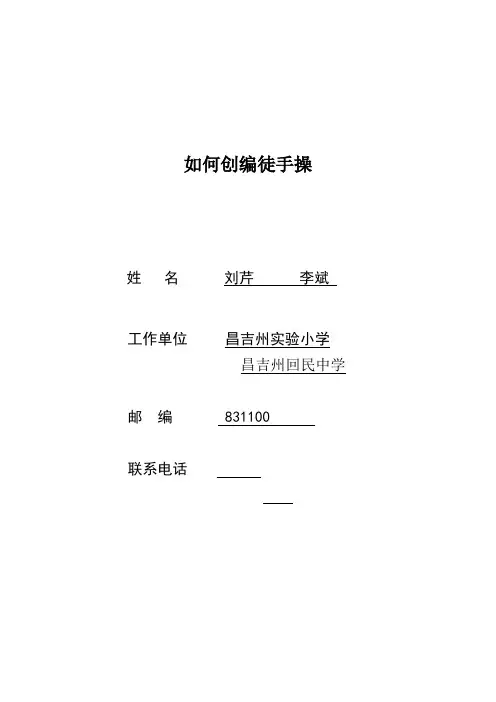 如何创编徒手操

姓　名　刘芹　李斌

工作单位　昌吉州实验小学

昌吉州回民中学

邮　编　831100

联系电话　____

____